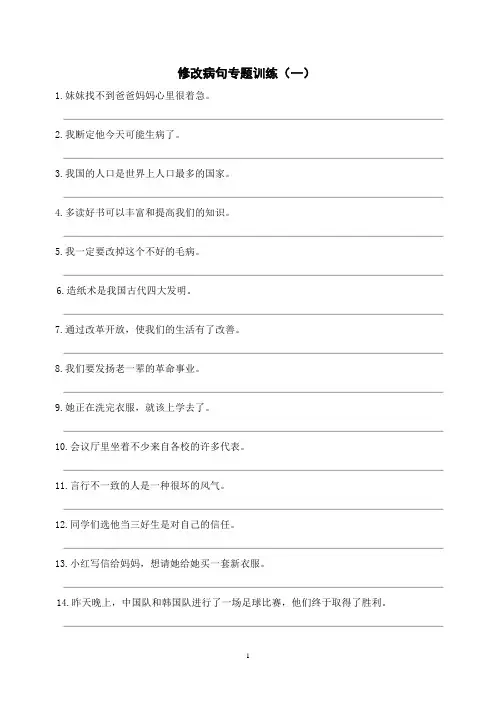 修改病句专题训练（一）

1. 妹妹找不到爸爸妈妈心里很着急。

2. 我断定他今天可能生病了。

3. 我国的人口是世界上人口最多的国家。

4. 多读好书可以丰富和提高我们的知识。

5. 我一定要改掉这个不好的毛病。

6. 造纸术是我国古代四大发明。

7. 通过改革开放，使我们的生活有了改善。

8. 我们要发扬老一辈的革命事业。

9. 她正在洗完衣服，就该上学去了。

10. 会议厅里坐着不少来自各校的许多代表。

11. 言行不一致的人是一种很坏的风气。

12. 同学们选他当三好生是对自己的信任。

13. 小红写信给妈妈，想请她给她买一套新衣服。

14. 昨天晚上，中国队和韩国队进行了一场足球比赛，他们终于取得了胜利。

1